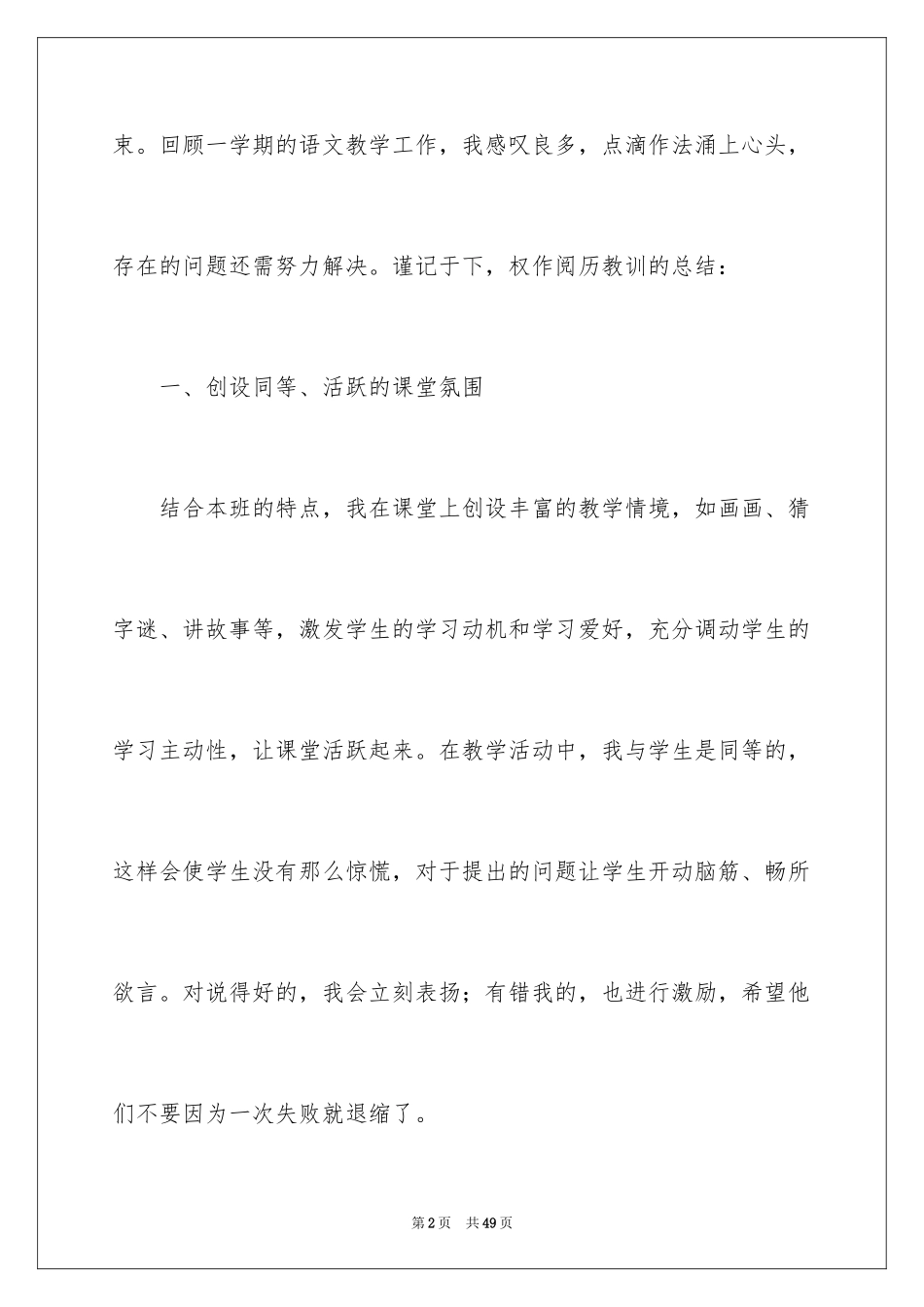 束。回顾一学期的语文教学工作，我感叹良多，点滴作法涌上心头，存在的问题还需努力解决。谨记于下，权作阅历教训的总结：

一、创设同等、活跃的课堂氛围

结合本班的特点，我在课堂上创设丰富的教学情境，如画画、猜字谜、讲故事等，激发学生的学习动机和学习爱好，充分调动学生的学习主动性，让课堂活跃起来。在教学活动中，我与学生是同等的，这样会使学生没有那么惊慌，对于提出的问题让学生开动脑筋、畅所欲言。对说得好的，我会立刻表扬；有错我的，也进行激励，希望他们不要因为一次失败就退缩了。

第2页 共49页